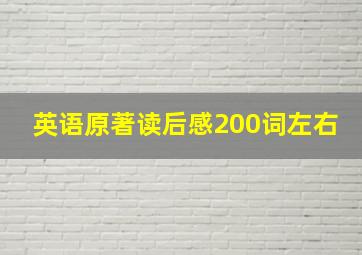 英语原著读后感200词左右